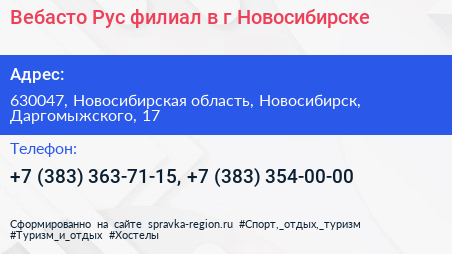 Вебасто Рус филиал в г Новосибирске

Адрес:

630047, Новосибирская область, Новосибирск, Даргомыжского, 17

Телефон:

+7 (383) 363-71-15, +7 (383) 354-00-00

Сформированно на сайте spravka-region.ru #Спорт,_отдых,_туризм #Туризм_и_отдых #Хостелы